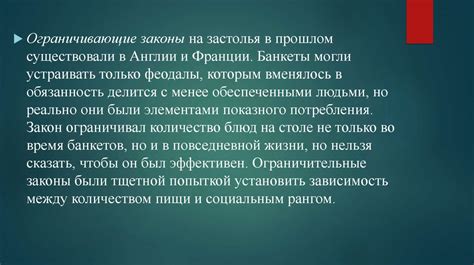 Ограничивающие законы на застолья в прошлом существовали в Англии и Франции. Банкеты могли устраивать только феодалы, которым вменялось в обязанность делится с менее обеспеченными людьми, но реально они были элементами показного потребления. Закон ограничивал количество блюд на столе не только во время банкетов, но и в повседневной жизни, но нельзя сказать, чтобы он был эффективен. Ограничительные законы были тщетной попыткой установить зависимость между количеством пищи и социальным рангом.